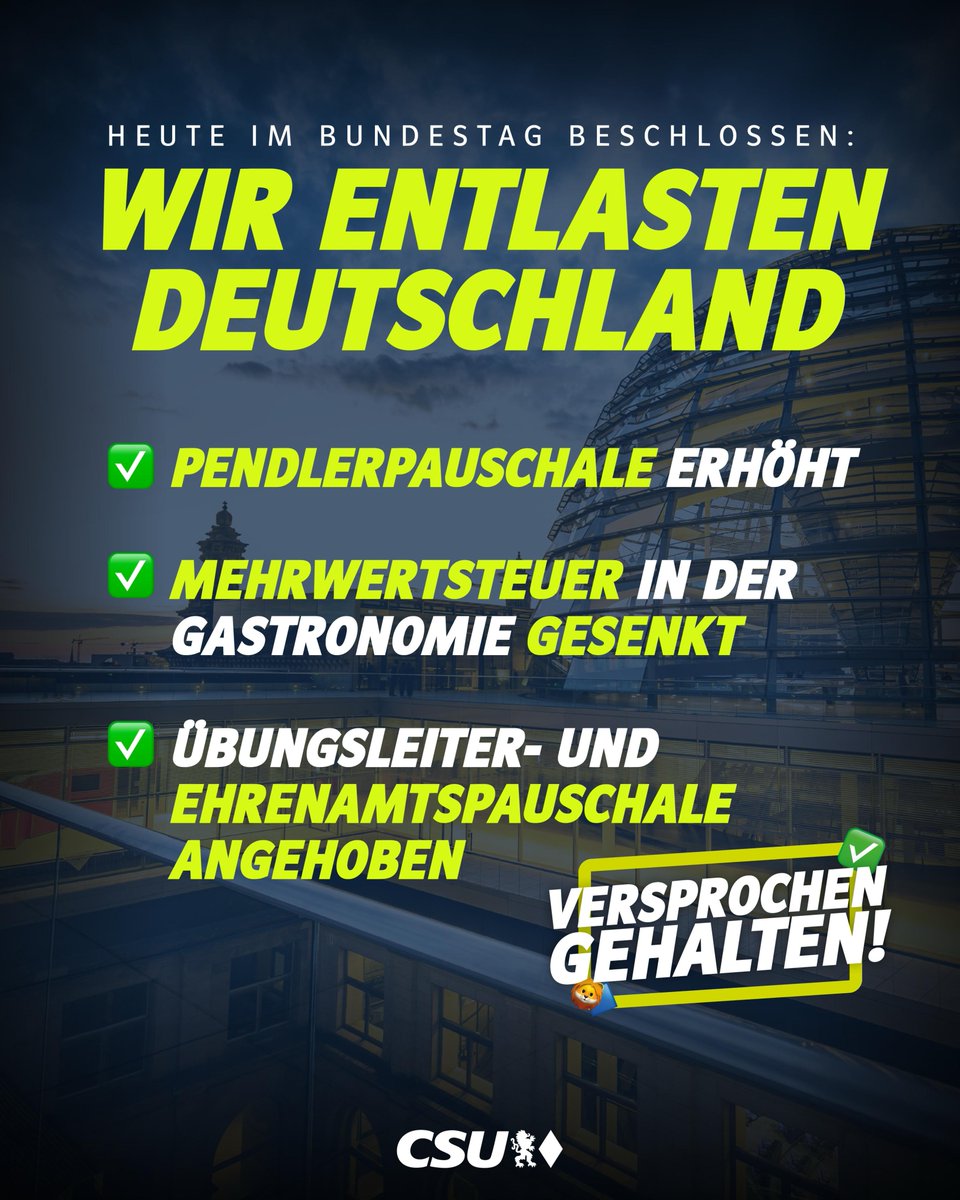 HEUTE IM BUNDESTAG BESCHLOSSEN:

WIR ENTLASTEN DEUTSCHLAND

✅ PENDLERPAUSCHALE ERHÖHT

✅ MEHRWERTSTEUER IN DER GASTRONOMIE GESENKT

✅ ÜBUNGSLEITER- UND EHRENAMTSPAUSCHALE ANGEHOBEN

VERSPROCHEN GEHALTEN!

CSU